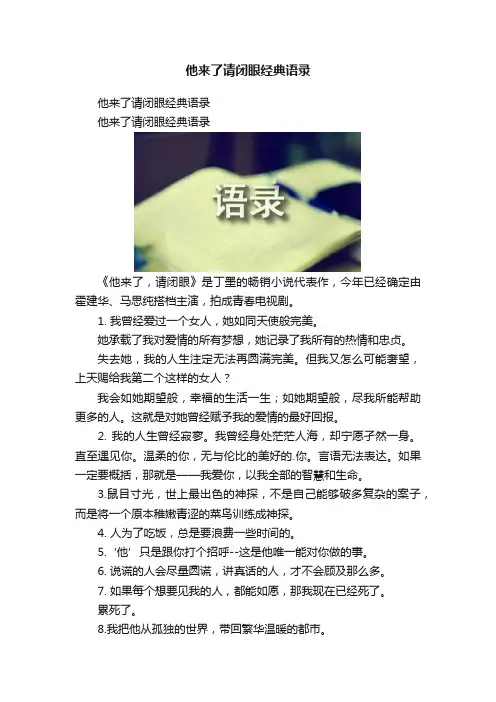 他来了请闭眼经典语录

他来了请闭眼经典语录

他来了请闭眼经典语录

语录

《他来了，请闭眼》是丁墨的畅销小说代表作，今年已经确定由霍建华、马思纯搭档主演，拍成青春电视剧。

1. 我曾经爱过一个女人，她如同天使般完美。

她承载了我对爱情的所有梦想，她记录了我所有的热情和忠贞。

失去她，我的人生注定无法再圆满完美。但我又怎么可能奢望，上天赐给我第二个这样的女人？

我会如她期望般，幸福的生活一生；如她期望般，尽我所能帮助更多的人。这就是对她曾经赋予我的爱情的最好回报。

2. 我的人生曾经寂寥。我曾经身处茫茫人海，却宁愿孑然一身。直至遇见你。温柔的你，无与伦比的美好的.你。言语无法表达。如果一定要概括，那就是——我爱你，以我全部的智慧和生命。

3.鼠目寸光，世上最出色的神探，不是自己能够破多复杂的案子，而是将一个原本稚嫩青涩的菜鸟训练成神探。

4. 人为了吃饭，总是要浪费一些时间的。

5. ‘他’只是跟你打个招呼--这是他唯一能对你做的事。

6. 说谎的人会尽量圆谎，讲真话的人，才不会顾及那么多。

7. 如果每个想要见我的人，都能如愿，那我现在已经死了。

累死了。

8.我把他从孤独的世界，带回繁华温暖的都市。